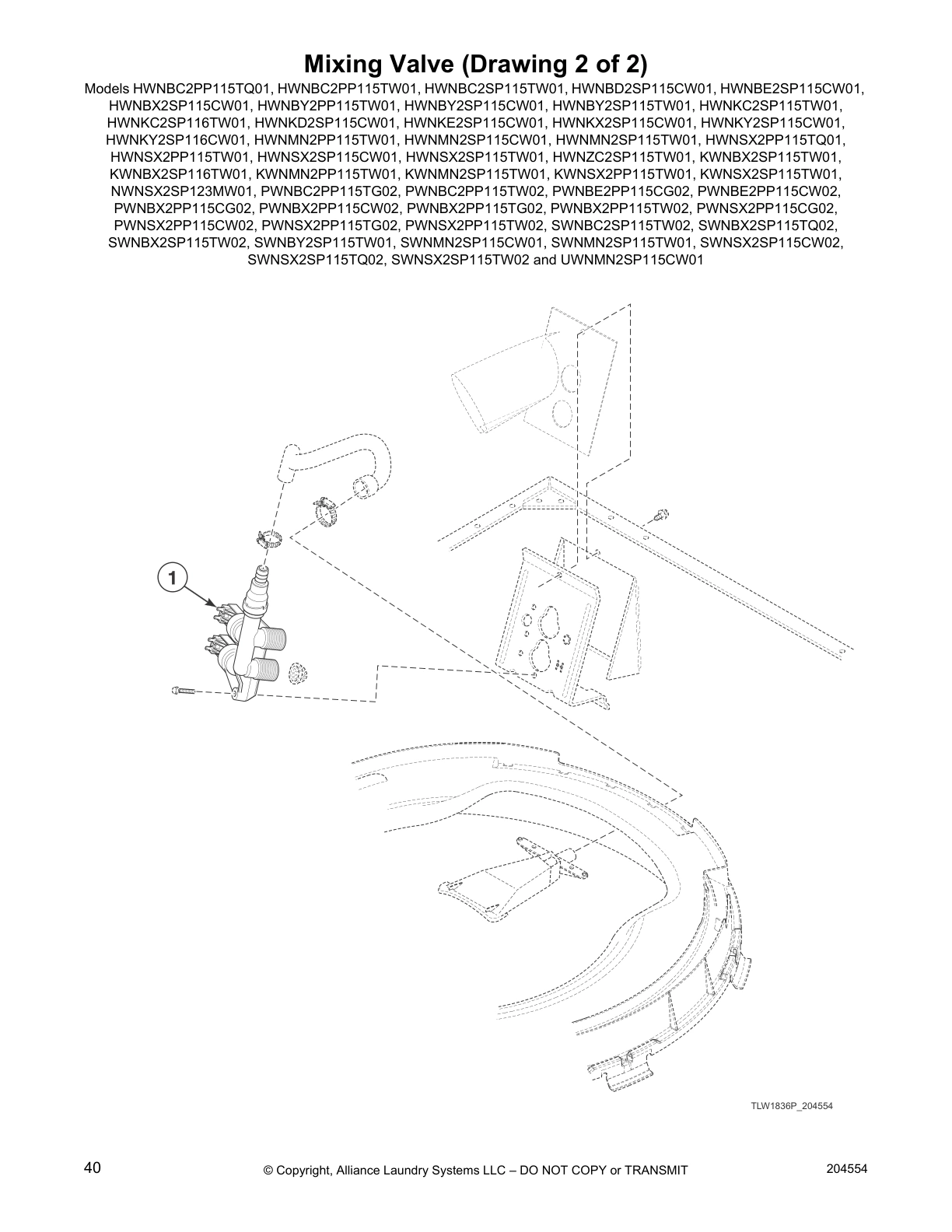 Mixing Valve (Drawing 2 of 2)

Models HWNBC2PP115TQ01, HWNBC2PP115TW01, HWNBC2SP115TW01, HWNBD2SP115CW01, HWNBE2SP115CW01, HWNBX2SP115CW01, HWNBY2PP115TW01, HWNBY2SP115CW01, HWNBY2SP115TW01, HWNKC2SP115TW01, HWNKC2SP116TW01, HWNKD2SP115CW01, HWNKE2SP115CW01, HWNKX2SP115CW01, HWNKY2SP115CW01, HWNKY2SP116CW01, HWNMN2PP115TW01, HWNMN2SP115CW01, HWNMN2SP115TW01, HWNSX2PP115TQ01, HWNSX2PP115TW01, HWNSX2SP115CW01, HWNSX2SP115TW01, HWNZC2SP115TW01, KWNBX2SP115TW01, KWNBX2SP116TW01, KWNMN2PP115TW01, KWNMN2SP115TW01, KWNSX2PP115TW01, KWNSX2SP115TW01, NWNSX2SP123MW01, PWNBC2PP115TG02, PWNBC2PP115TW02, PWNBE2PP115CG02, PWNBE2PP115CW02, PWNBX2PP115CG02, PWNBX2PP115CW02, PWNBX2PP115TG02, PWNBX2PP115TW02, PWNSX2PP115CG02, PWNSX2PP115CW02, PWNSX2PP115TG02, PWNSX2PP115TW02, SWNBC2SP115TW02, SWNBX2SP115TQ02, SWNBX2SP115TW02, SWNBY2SP115TW01, SWNMN2SP115CW01, SWNMN2SP115TW01, SWNSX2SP115CW02, SWNSX2SP115TQ02, SWNSX2SP115TW02 and UWNMN2SP115CW01

1

TLW1836P_204554

40

© Copyright, Alliance Laundry Systems LLC – DO NOT COPY or TRANSMIT

204554